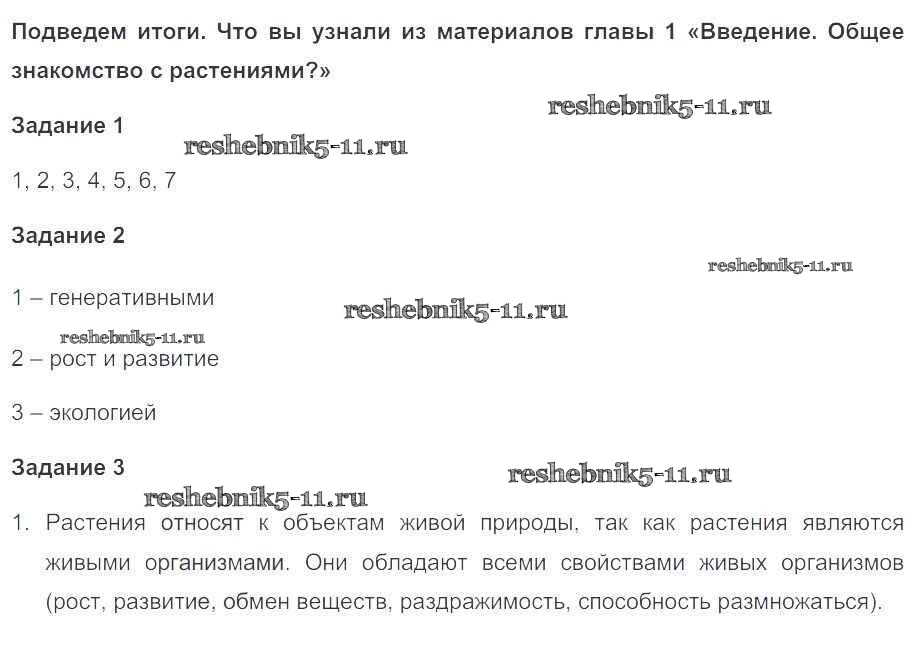 Подведем итоги. Что вы узнали из материалов главы 1 «Введение. Общее знакомство с растениями?»

reshebnik5-11.ru

Задание 1

reshebnik5-11.ru

1, 2, 3, 4, 5, 6, 7

Задание 2

reshebnik5-11.ru

1 – генеративными

reshebnik5-11.ru

reshebnik5-11.ru

2 – рост и развитие

3 – экологией

Задание 3

reshebnik5-11.ru

reshebnik5-11.ru

1. Растения относят к объектам живой природы, так как растения являются живыми организмами. Они обладают всеми свойствами живых организмов (рост, развитие, обмен веществ, раздражимость, способность размножаться).